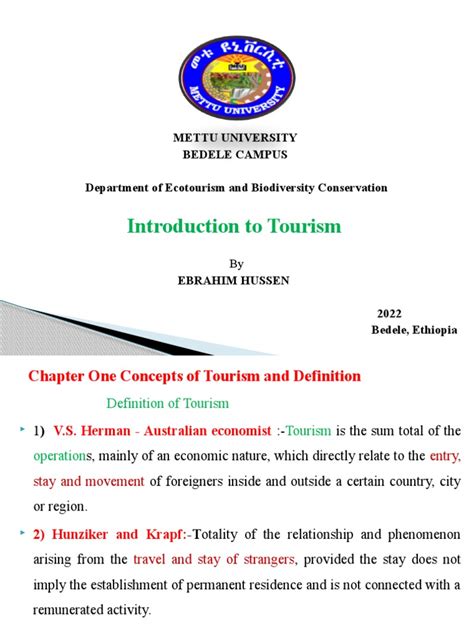 መቱ ዩኒቨርሲቲ
METTU UNIVERSITY

METTU UNIVERSITY
BEDELE CAMPUS

Department of Ecotourism and Biodiversity Conservation

Introduction to Tourism

By
EBRAHIM HUSSEN

2022
Bedele, Ethiopia

Chapter One Concepts of Tourism and Definition

Definition of Tourism

1) V.S. Herman - Australian economist :-Tourism is the sum total of the operations, mainly of an economic nature, which directly relate to the entry, stay and movement of foreigners inside and outside a certain country, city or region.

2) Hunziker and Krapf:-Totality of the relationship and phenomenon arising from the travel and stay of strangers, provided the stay does not imply the establishment of permanent residence and is not connected with a remunerated activity.